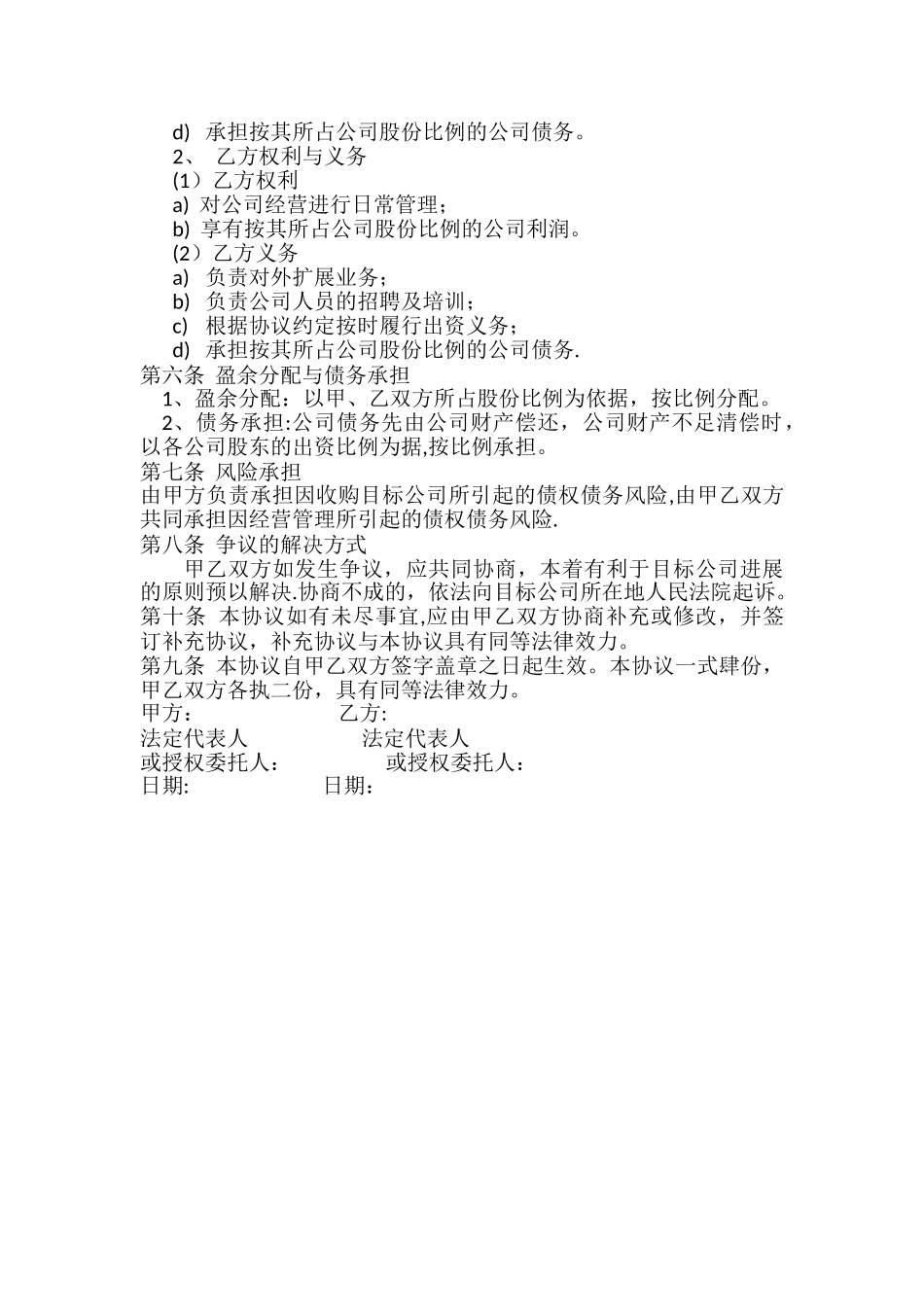 d) 承担按其所占公司股份比例的公司债务。
2、 乙方权利与义务
(1）乙方权利
a) 对公司经营进行日常管理；
b) 享有按其所占公司股份比例的公司利润。
(2）乙方义务
a) 负责对外扩展业务；
b) 负责公司人员的招聘及培训；
c) 根据协议约定按时履行出资义务；
d) 承担按其所占公司股份比例的公司债务.
第六条 盈余分配与债务承担
1、盈余分配：以甲、乙双方所占股份比例为依据，按比例分配。
2、债务承担:公司债务先由公司财产偿还，公司财产不足清偿时，以各公司股东的出资比例为据,按比例承担。
第七条 风险承担
由甲方负责承担因收购目标公司所引起的债权债务风险,由甲乙双方共同承担因经营管理所引起的债权债务风险.
第八条 争议的解决方式
甲乙双方如发生争议，应共同协商，本着有利于目标公司进展的原则预以解决.协商不成的，依法向目标公司所在地人民法院起诉。
第十条 本协议如有未尽事宜,应由甲乙双方协商补充或修改，并签订补充协议，补充协议与本协议具有同等法律效力。
第九条 本协议自甲乙双方签字盖章之日起生效。本协议一式肆份，甲乙双方各执二份，具有同等法律效力。
甲方： 乙方:
法定代表人 法定代表人
或授权委托人： 或授权委托人：
日期: 日期：